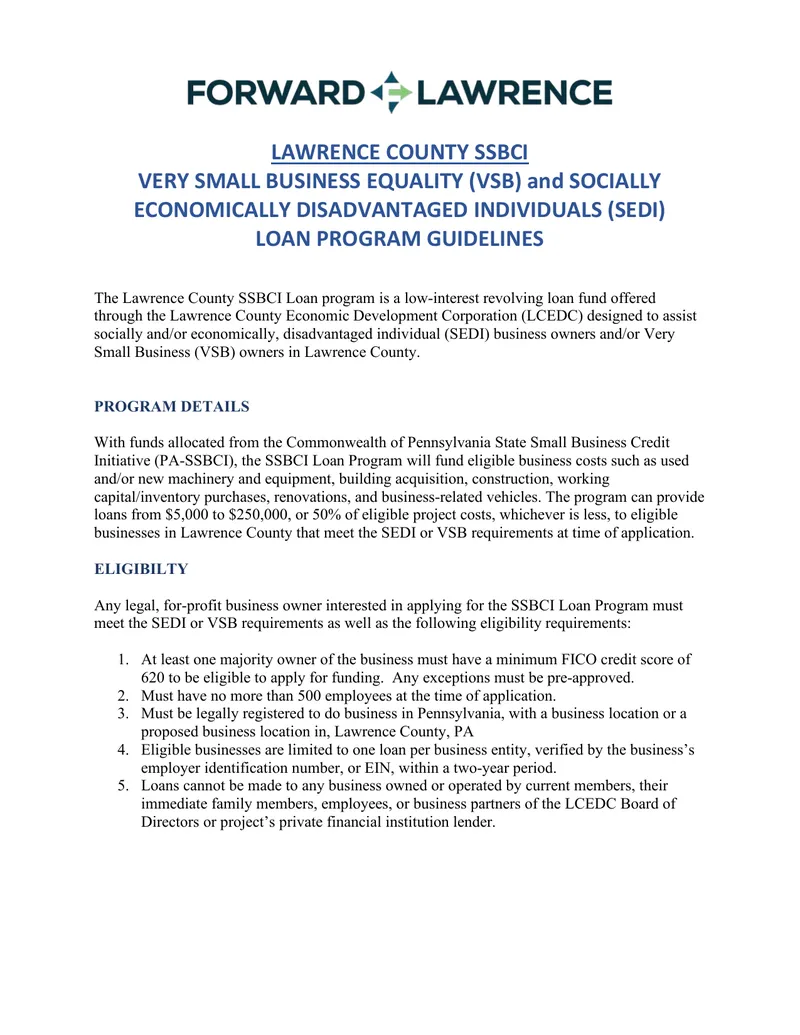 FORWARD LAWRENCE

LAWRENCE COUNTY SSBCI
VERY SMALL BUSINESS EQUALITY (VSB) and SOCIALLY ECONOMICALLY DISADVANTAGED INDIVIDUALS (SEDI) LOAN PROGRAM GUIDELINES

The Lawrence County SSBCI Loan program is a low-interest revolving loan fund offered through the Lawrence County Economic Development Corporation (LCEDC) designed to assist socially and/or economically, disadvantaged individual (SEDI) business owners and/or Very Small Business (VSB) owners in Lawrence County.

PROGRAM DETAILS

With funds allocated from the Commonwealth of Pennsylvania State Small Business Credit Initiative (PA-SSBCI), the SSBCI Loan Program will fund eligible business costs such as used and/or new machinery and equipment, building acquisition, construction, working capital/inventory purchases, renovations, and business-related vehicles. The program can provide loans from \$5,000 to \$250,000, or 50% of eligible project costs, whichever is less, to eligible businesses in Lawrence County that meet the SEDI or VSB requirements at time of application.

ELIGIBILTY

Any legal, for-profit business owner interested in applying for the SSBCI Loan Program must meet the SEDI or VSB requirements as well as the following eligibility requirements:

1. At least one majority owner of the business must have a minimum FICO credit score of 620 to be eligible to apply for funding. Any exceptions must be pre-approved.
2. Must have no more than 500 employees at the time of application.
3. Must be legally registered to do business in Pennsylvania, with a business location or a proposed business location in, Lawrence County, PA
4. Eligible businesses are limited to one loan per business entity, verified by the business's employer identification number, or EIN, within a two-year period.
5. Loans cannot be made to any business owned or operated by current members, their immediate family members, employees, or business partners of the LCEDC Board of Directors or project's private financial institution lender.